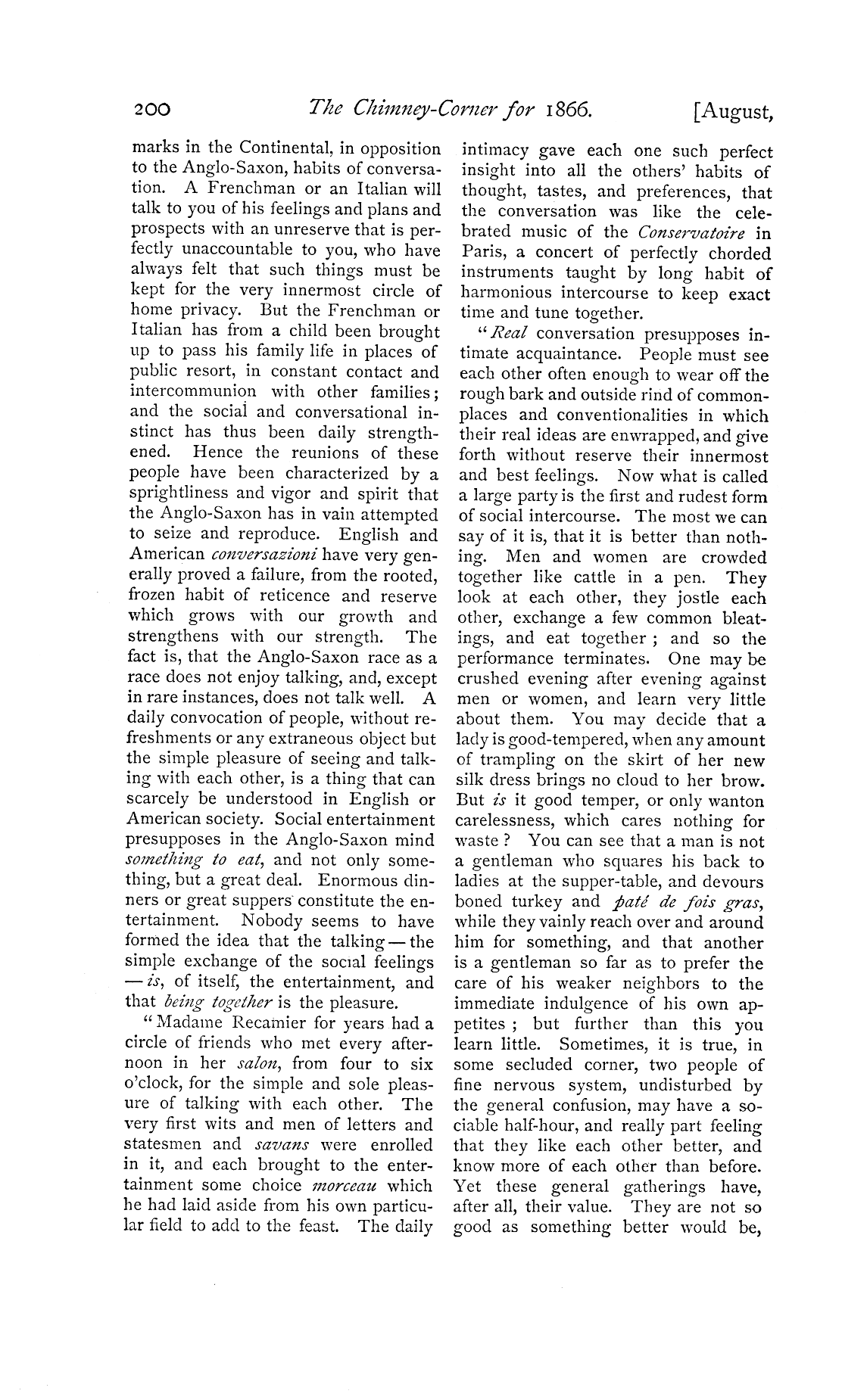 200 The Chimney-Corner for 1866. [August,

marks in the Continental, in opposition to the Anglo-Saxon, habits of conversation. A Frenchman or an Italian will talk to you of his feelings and plans and prospects with an unreserve that is perfectly unaccountable to you, who have always felt that such things must be kept for the very innermost circle of home privacy. But the Frenchman or Italian has from a child been brought up to pass his family life in places of public resort, in constant contact and intercommunion with other families; and the social and conversational instinct has thus been daily strengthened. Hence the reunions of these people have been characterized by a sprightliness and vigor and spirit that the Anglo-Saxon has in vain attempted to seize and reproduce. English and American conversazioni have very generally proved a failure, from the rooted, frozen habit of reticence and reserve which grows with our growth and strengthens with our strength. The fact is, that the Anglo-Saxon race as a race does not enjoy talking, and, except in rare instances, does not talk well. A daily convocation of people, without refreshments or any extraneous object but the simple pleasure of seeing and talking with each other, is a thing that can scarcely be understood in English or American society. Social entertainment presupposes in the Anglo-Saxon mind something to eat, and not only something, but a great deal. Enormous dinners or great suppers constitute the entertainment. Nobody seems to have formed the idea that the talking — the simple exchange of the social feelings — is, of itself, the entertainment, and that being together is the pleasure.

"Madame Recamier for years had a circle of friends who met every afternoon in her salon, from four to six o'clock, for the simple and sole pleasure of talking with each other. The very first wits and men of letters and statesmen and savans were enrolled in it, and each brought to the entertainment some choice morceau which he had laid aside from his own particular field to add to the feast. The daily intimacy gave each one such perfect insight into all the others' habits of thought, tastes, and preferences, that the conversation was like the celebrated music of the Conservatoire in Paris, a concert of perfectly chorded instruments taught by long habit of harmonious intercourse to keep exact time and tune together.

"Real conversation presupposes intimate acquaintance. People must see each other often enough to wear off the rough bark and outside rind of commonplaces and conventionalities in which their real ideas are enwrapped, and give forth without reserve their innermost and best feelings. Now what is called a large party is the first and rudest form of social intercourse. The most we can say of it is, that it is better than nothing. Men and women are crowded together like cattle in a pen. They look at each other, they jostle each other, exchange a few common bleatings, and eat together; and so the performance terminates. One may be crushed evening after evening against men or women, and learn very little about them. You may decide that a lady is good-tempered, when any amount of trampling on the skirt of her new silk dress brings no cloud to her brow. But is it good temper, or only wanton carelessness, which cares nothing for waste? You can see that a man is not a gentleman who squares his back to ladies at the supper-table, and devours boned turkey and paté de fois gras, while they vainly reach over and around him for something, and that another is a gentleman so far as to prefer the care of his weaker neighbors to the immediate indulgence of his own appetites; but further than this you learn little. Sometimes, it is true, in some secluded corner, two people of fine nervous system, undisturbed by the general confusion, may have a sociable half-hour, and really part feeling that they like each other better, and know more of each other than before. Yet these general gatherings have, after all, their value. They are not so good as something better would be,